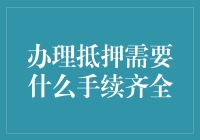 办理抵押需要什么手续齐全